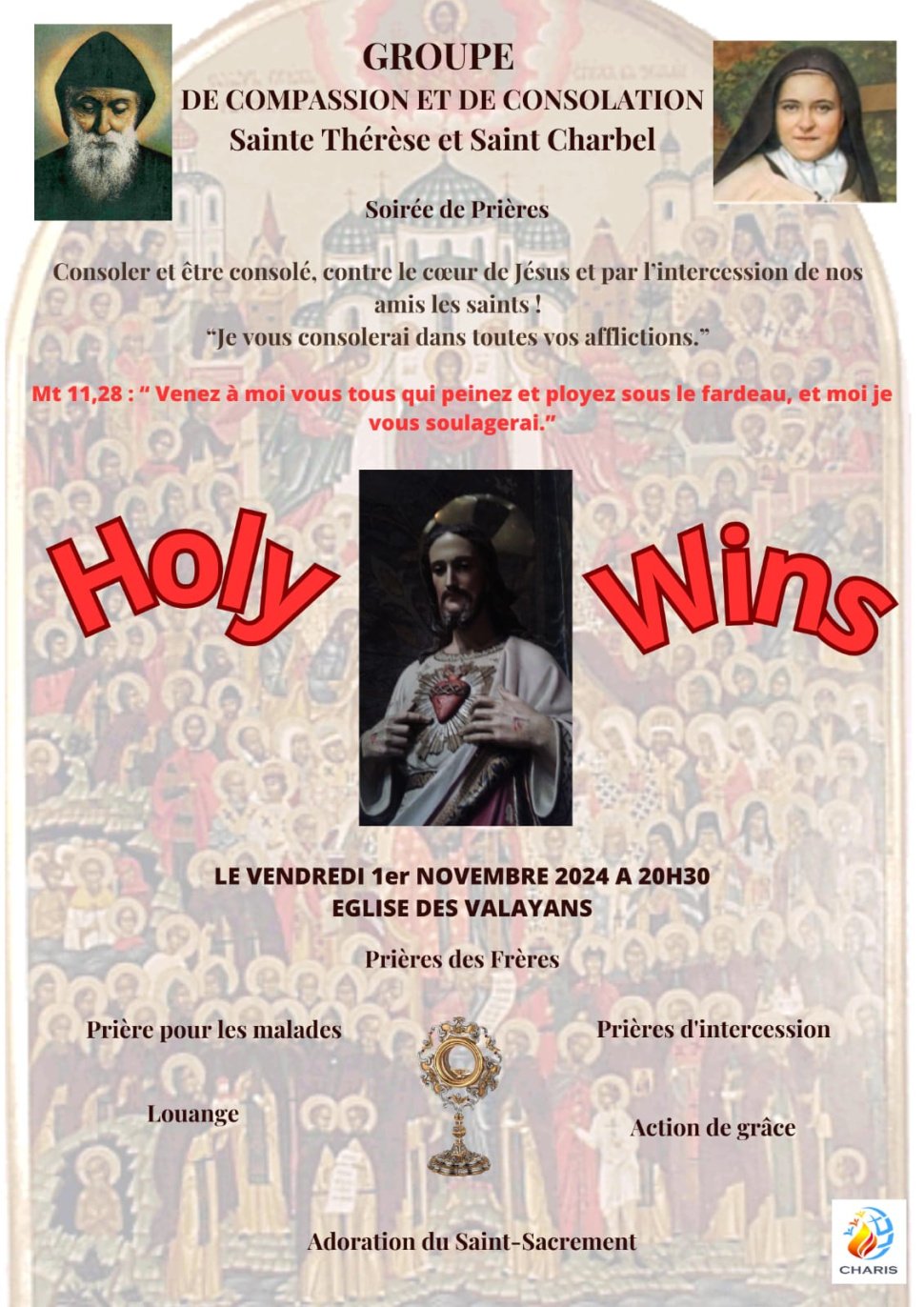 GROUPE
DE COMPASSION ET DE CONSOLATION
Sainte Thérèse et Saint Charbel

Soirée de Prières

Consoler et être consolé, contre le cœur de Jésus et par l'intercession de nos amis les saints !
"Je vous consolerai dans toutes vos afflictions."

Mt 11,28 : " Venez à moi vous tous qui peinez et ployez sous le fardeau, et moi je vous soulagerai."

Holy Wins

LE VENDREDI 1er NOVEMBRE 2024 A 20H30
EGLISE DES VALAYANS

Prières des Frères

Prière pour les malades

Prières d'intercession

Louange

Action de grâce

Adoration du Saint-Sacrement

CHARIS